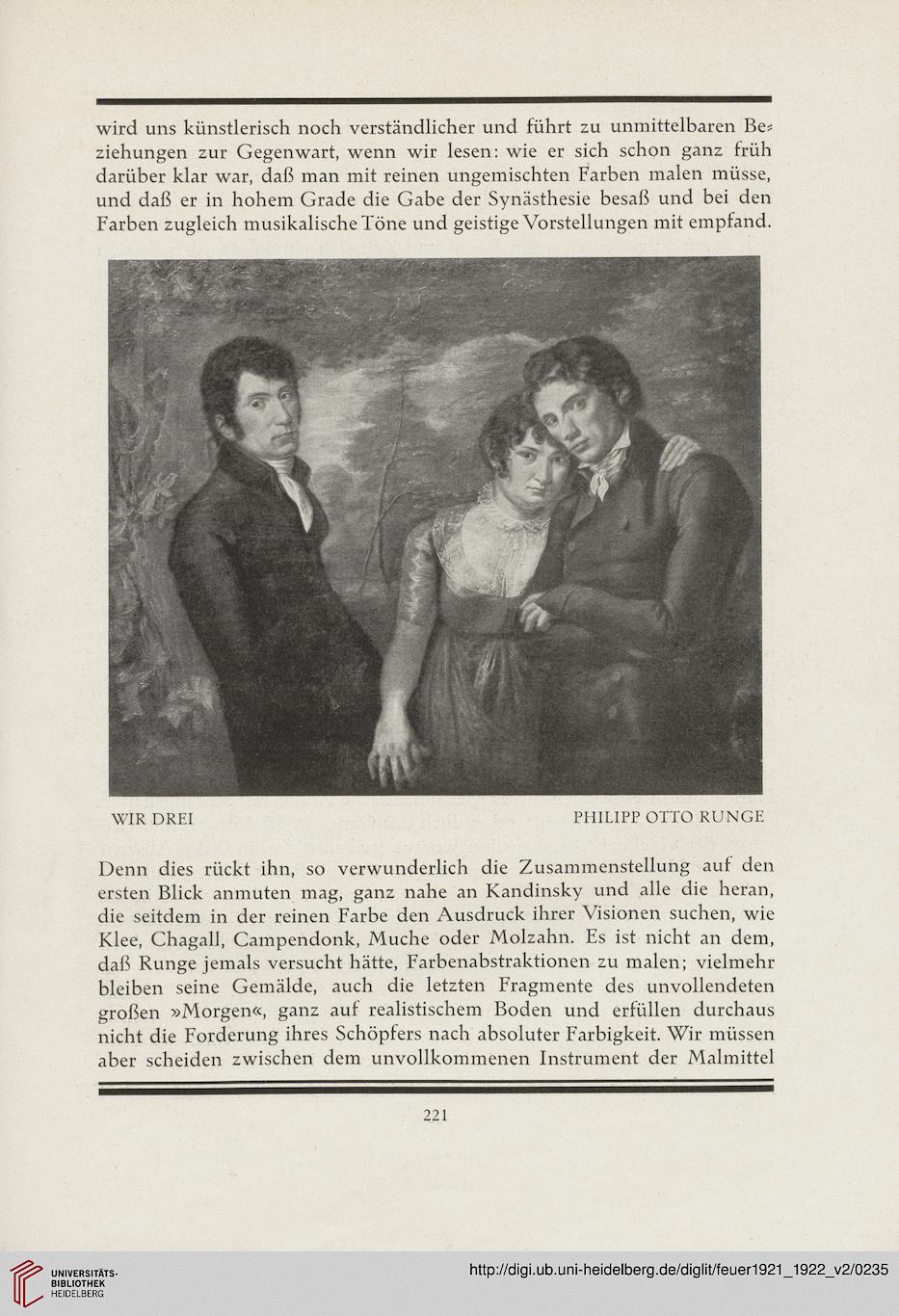 wird uns künstlerisch noch verständlicher und führt zu unmittelbaren Beziehungen zur Gegenwart, wenn wir lesen: wie er sich schon ganz früh darüber klar war, daß man mit reinen ungemischten Farben malen müsse, und daß er in hohem Grade die Gabe der Synästhesie besaß und bei den Farben zugleich musikalische Töne und geistige Vorstellungen mit empfand.

WIR DREI

PHILIPP OTTO RUNGE

Denn dies rückt ihn, so verwunderlich die Zusammenstellung auf den ersten Blick anmuten mag, ganz nahe an Kandinsky und alle die heran, die seitdem in der reinen Farbe den Ausdruck ihrer Visionen suchen, wie Klee, Chagall, Campendonk, Muche oder Molzahn. Es ist nicht an dem, daß Runge jemals versucht hätte, Farbenabstraktionen zu malen; vielmehr bleiben seine Gemälde, auch die letzten Fragmente des unvollendeten großen »Morgen«, ganz auf realistischem Boden und erfüllen durchaus nicht die Forderung ihres Schöpfers nach absoluter Farbigkeit. Wir müssen aber scheiden zwischen dem unvollkommenen Instrument der Malmittel

221

UNIVERSITÄTS-BIBLIOTHEK HEIDELBERG

http://digi.ub.uni-heidelberg.de/diglit/feuer1921_1922_v2/0235